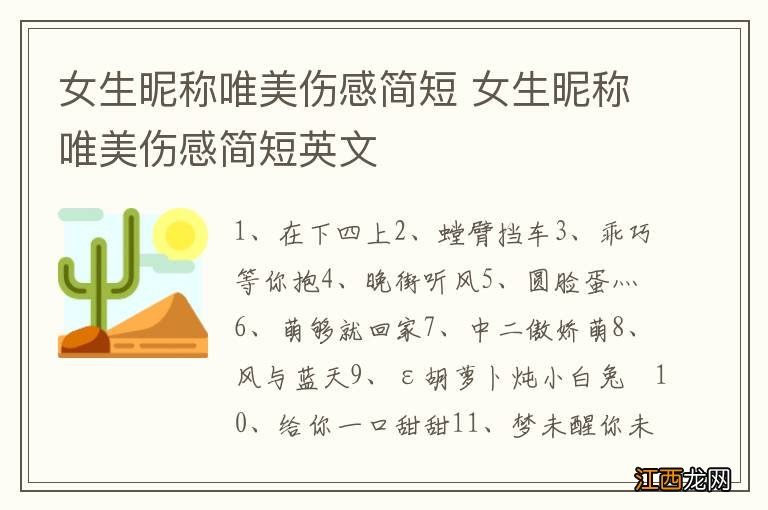 女生昵称唯美伤感简短 女生昵称唯美伤感简短英文

1、在下四上2、螳臂挡车3、乖巧等你抱4、晚街听风5、圆脸蛋灬6、萌够就回家7、中二傲娇萌8、风与蓝天9、ε胡萝卜炖小白兔 10、给你一口甜甜11、梦未醒你未

江西龙网